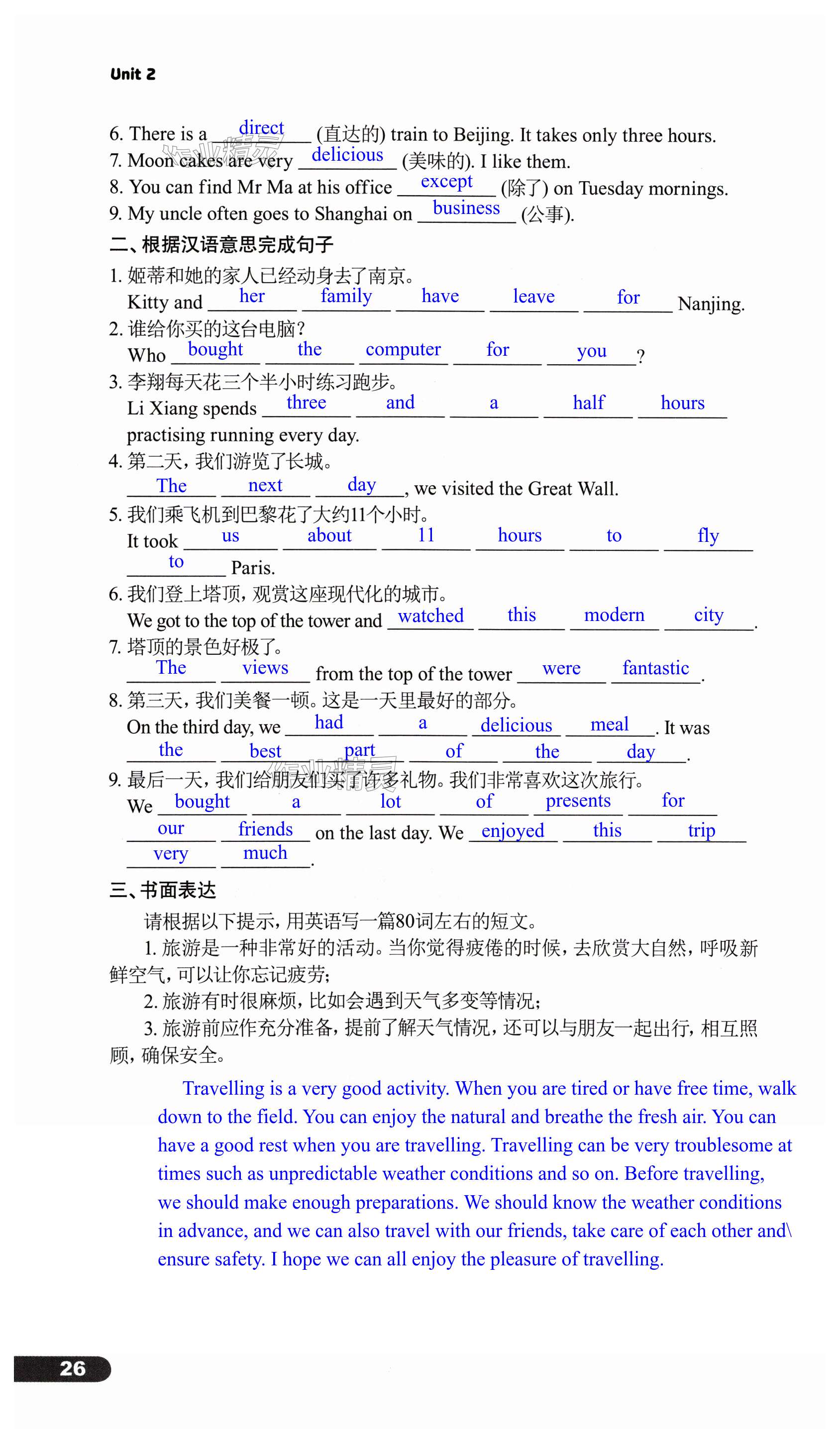 Unit 2

6. There is a direct (直达的) train to Beijing. It takes only three hours.
7. Moon cakes are very delicious (美味的). I like them.
8. You can find Mr Ma at his office except (除了) on Tuesday mornings.
9. My uncle often goes to Shanghai on business (公事).

二、根据汉语意思完成句子

1. 姬蒂和她的家人已经动身去了南京。
Kitty and her family have leave for Nanjing.
2. 谁给你买的这台电脑？
Who bought the computer for you?
3. 李翔每天花三个半小时练习跑步。
Li Xiang spends three and a half hours practising running every day.
4. 第二天，我们游览了长城。
The next day, we visited the Great Wall.
5. 我们乘飞机到巴黎花了大约11个小时。
It took us about 11 hours to fly to Paris.
6. 我们登上塔顶，观赏这座现代化的城市。
We got to the top of the tower and watched this modern city.
7. 塔顶的景色好极了。
The views from the top of the tower were fantastic.
8. 第三天，我们美餐一顿。这是一天里最好的部分。
On the third day, we had a delicious meal. It was the best part of the day.
9. 最后一天，我们给朋友们买了许多礼物。我们非常喜欢这次旅行。
We bought a lot of presents for our friends on the last day. We enjoyed this trip very much.

三、书面表达

请根据以下提示，用英语写一篇80词左右的短文。
1. 旅游是一种非常好的活动。当你觉得疲倦的时候，去欣赏大自然，呼吸新鲜空气，可以让你忘记疲劳；
2. 旅游有时很麻烦，比如会遇到天气多变等情况；
3. 旅游前应作充分准备，提前了解天气情况，还可以与朋友一起出行，相互照顾，确保安全。

Travelling is a very good activity. When you are tired or have free time, walk down to the field. You can enjoy the natural and breathe the fresh air. You can have a good rest when you are travelling. Travelling can be very troublesome at times such as unpredictable weather conditions and so on. Before travelling, we should make enough preparations. We should know the weather conditions in advance, and we can also travel with our friends, take care of each other and\ ensure safety. I hope we can all enjoy the pleasure of travelling.

26